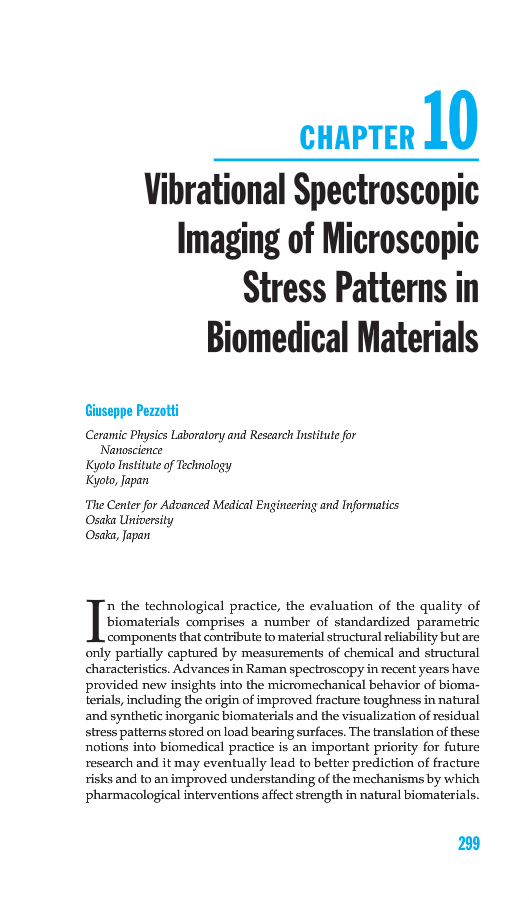 CHAPTER 10

Vibrational Spectroscopic Imaging of Microscopic Stress Patterns in Biomedical Materials

Giuseppe Pezzotti

Ceramic Physics Laboratory and Research Institute for Nanoscience
Kyoto Institute of Technology
Kyoto, Japan

The Center for Advanced Medical Engineering and Informatics
Osaka University
Osaka, Japan

In the technological practice, the evaluation of the quality of biomaterials comprises a number of standardized parametric components that contribute to material structural reliability but are only partially captured by measurements of chemical and structural characteristics. Advances in Raman spectroscopy in recent years have provided new insights into the micromechanical behavior of biomaterials, including the origin of improved fracture toughness in natural and synthetic inorganic biomaterials and the visualization of residual stress patterns stored on load bearing surfaces. The translation of these notions into biomedical practice is an important priority for future research and it may eventually lead to better prediction of fracture risks and to an improved understanding of the mechanisms by which pharmacological interventions affect strength in natural biomaterials.

299